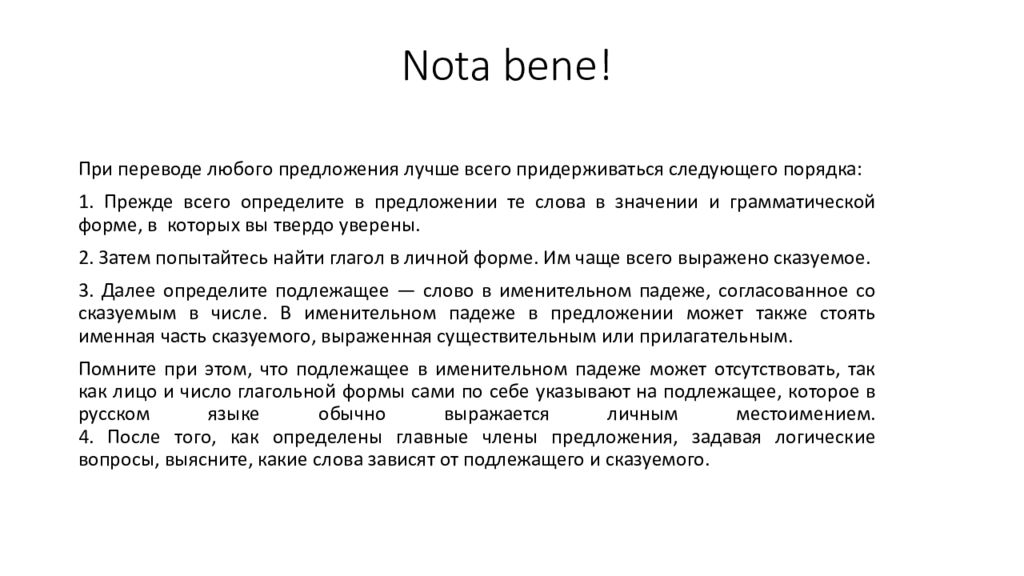 Nota bene!

При переводе любого предложения лучше всего придерживаться следующего порядка:

1. Прежде всего определите в предложении те слова в значении и грамматической форме, в которых вы твердо уверены.

2. Затем попытайтесь найти глагол в личной форме. Им чаще всего выражено сказуемое.

3. Далее определите подлежащее — слово в именительном падеже, согласованное со сказуемым в числе. В именительном падеже в предложении может также стоять именная часть сказуемого, выраженная существительным или прилагательным.

Помните при этом, что подлежащее в именительном падеже может отсутствовать, так как лицо и число глагольной формы сами по себе указывают на подлежащее, которое в русском языке обычно выражается личным местоимением.
4. После того, как определены главные члены предложения, задавая логические вопросы, выясните, какие слова зависят от подлежащего и сказуемого.